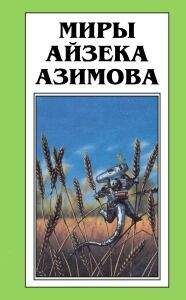 МИРЫ
АЙЗЕКА
АЗИМОВА